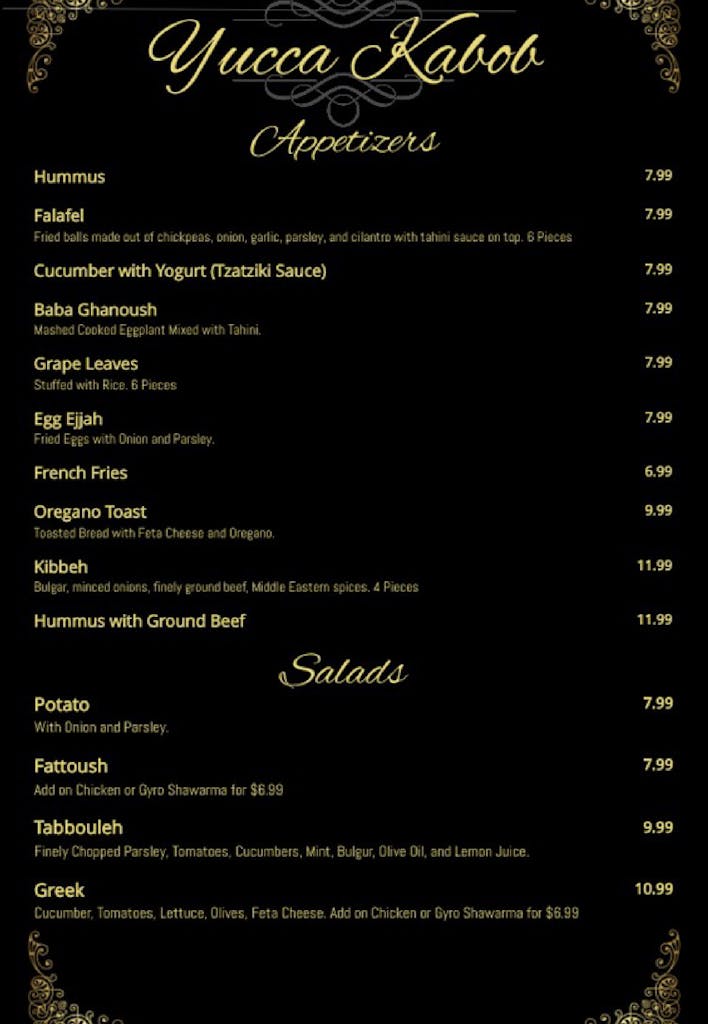 Yucca Kabob

Appetizers

Hummus 7.99

Falafel 7.99
Fried balls made out of chickpeas, onion, garlic, parsley, and cilantro with tahini sauce on top. 6 Pieces

Cucumber with Yogurt (Tzatziki Sauce) 7.99

Baba Ghanoush 7.99
Mashed Cooked Eggplant Mixed with Tahini.

Grape Leaves 7.99
Stuffed with Rice. 6 Pieces

Egg Ejjah 7.99
Fried Eggs with Onion and Parsley.

French Fries 6.99

Oregano Toast 9.99
Toasted Bread with Feta Cheese and Oregano.

Kibbeh 11.99
Bulgar, minced onions, finely ground beef, Middle Eastern spices. 4 Pieces

Hummus with Ground Beef 11.99

Salads

Potato 7.99
With Onion and Parsley.

Fattoush 7.99
Add on Chicken or Gyro Shawarma for $6.99

Tabbouleh 9.99
Finely Chopped Parsley, Tomatoes, Cucumbers, Mint, Bulgur, Olive Oil, and Lemon Juice.

Greek 10.99
Cucumber, Tomatoes, Lettuce, Olives, Feta Cheese. Add on Chicken or Gyro Shawarma for $6.99